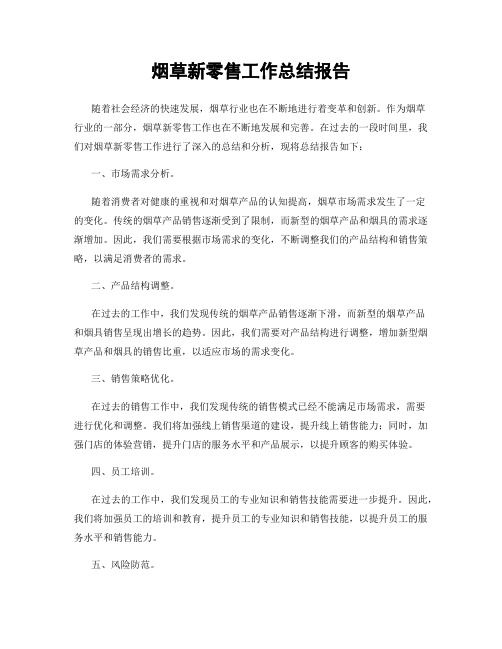 烟草新零售工作总结报告

随着社会经济的快速发展，烟草行业也在不断地进行着变革和创新。作为烟草行业的一部分，烟草新零售工作也在不断地发展和完善。在过去的一段时间里，我们对烟草新零售工作进行了深入的总结和分析，现将总结报告如下：

一、市场需求分析。

随着消费者对健康的重视和对烟草产品的认知提高，烟草市场需求发生了一定的变化。传统的烟草产品销售逐渐受到了限制，而新型的烟草产品和烟具的需求逐渐增加。因此，我们需要根据市场需求的变化，不断调整我们的产品结构和销售策略，以满足消费者的需求。

二、产品结构调整。

在过去的工作中，我们发现传统的烟草产品销售逐渐下滑，而新型的烟草产品和烟具销售呈现出增长的趋势。因此，我们需要对产品结构进行调整，增加新型烟草产品和烟具的销售比重，以适应市场的需求变化。

三、销售策略优化。

在过去的销售工作中，我们发现传统的销售模式已经不能满足市场需求，需要进行优化和调整。我们将加强线上销售渠道的建设，提升线上销售能力；同时，加强门店的体验营销，提升门店的服务水平和产品展示，以提升顾客的购买体验。

四、员工培训。

在过去的工作中，我们发现员工的专业知识和销售技能需要进一步提升。因此，我们将加强员工的培训和教育，提升员工的专业知识和销售技能，以提升员工的服务水平和销售能力。

五、风险防范。